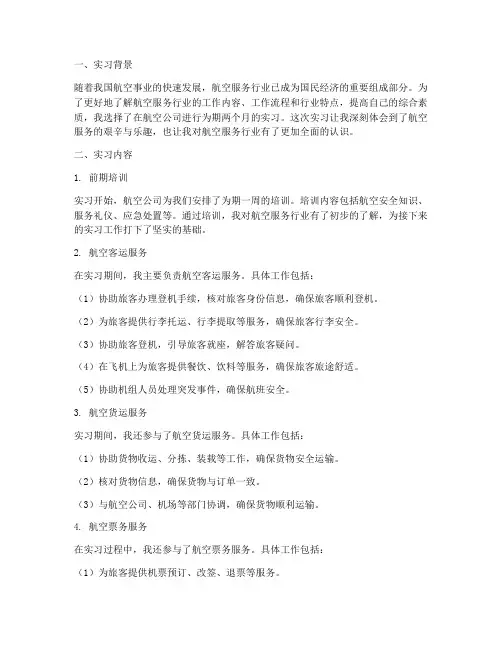 一、实习背景

随着我国航空事业的快速发展，航空服务行业已成为国民经济的重要组成部分。为了更好地了解航空服务行业的工作内容、工作流程和行业特点，提高自己的综合素质，我选择了在航空公司进行为期两个月的实习。这次实习让我深刻体会到了航空服务的艰辛与乐趣，也让我对航空服务行业有了更加全面的认识。

二、实习内容

1. 前期培训

实习开始，航空公司为我们安排了为期一周的培训。培训内容包括航空安全知识、服务礼仪、应急处置等。通过培训，我对航空服务行业有了初步的了解，为接下来的实习工作打下了坚实的基础。

2. 航空客运服务

在实习期间，我主要负责航空客运服务。具体工作包括：

（1）协助旅客办理登机手续，核对旅客身份信息，确保旅客顺利登机。

（2）为旅客提供行李托运、行李提取等服务，确保旅客行李安全。

（3）协助旅客登机，引导旅客就座，解答旅客疑问。

（4）在飞机上为旅客提供餐饮、饮料等服务，确保旅客旅途舒适。

（5）协助机组人员处理突发事件，确保航班安全。

3. 航空货运服务

实习期间，我还参与了航空货运服务。具体工作包括：

（1）协助货物收运、分拣、装载等工作，确保货物安全运输。

（2）核对货物信息，确保货物与订单一致。

（3）与航空公司、机场等部门协调，确保货物顺利运输。

4. 航空票务服务

在实习过程中，我还参与了航空票务服务。具体工作包括：

（1）为旅客提供机票预订、改签、退票等服务。